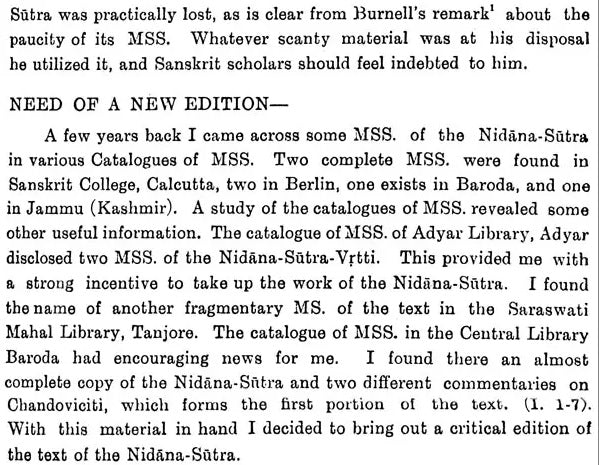 Sūtra was practically lost, as is clear from Burnell's remark$^1$ about the paucity of its MSS. Whatever scanty material was at his disposal he utilized it, and Sanskrit scholars should feel indebted to him.

NEED OF A NEW EDITION—

A few years back I came across some MSS. of the Nidāna-Sūtra in various Catalogues of MSS. Two complete MSS. were found in Sanskrit College, Calcutta, two in Berlin, one exists in Baroda, and one in Jammu (Kashmir). A study of the catalogues of MSS. revealed some other useful information. The catalogue of MSS. of Adyar Library, Adyar disclosed two MSS. of the Nidāna-Sūtra-Vṛtti. This provided me with a strong incentive to take up the work of the Nidāna-Sūtra. I found the name of another fragmentary MS. of the text in the Saraswati Mahal Library, Tanjore. The catalogue of MSS. in the Central Library Baroda had encouraging news for me. I found there an almost complete copy of the Nidāna-Sūtra and two different commentaries on Chandoviciti, which forms the first portion of the text. (I. 1-7). With this material in hand I decided to bring out a critical edition of the text of the Nidāna-Sūtra.